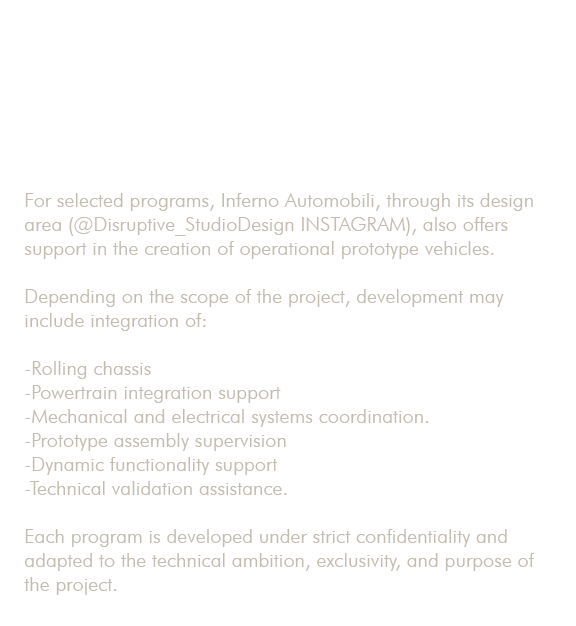 For selected programs, Inferno Automobili, through its design area (@Disruptive_StudioDesign INSTAGRAM), also offers support in the creation of operational prototype vehicles.

Depending on the scope of the project, development may include integration of:

-Rolling chassis
-Powertrain integration support
-Mechanical and electrical systems coordination.
-Prototype assembly supervision
-Dynamic functionality support
-Technical validation assistance.

Each program is developed under strict confidentiality and adapted to the technical ambition, exclusivity, and purpose of the project.